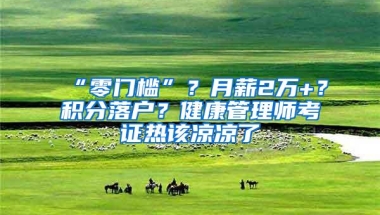 “零门槛”？月薪2万+？积分落户？健康管理师考证热该凉凉了